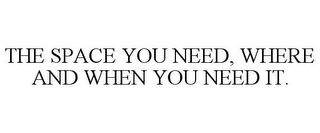 THE SPACE YOU NEED, WHERE AND WHEN YOU NEED IT.